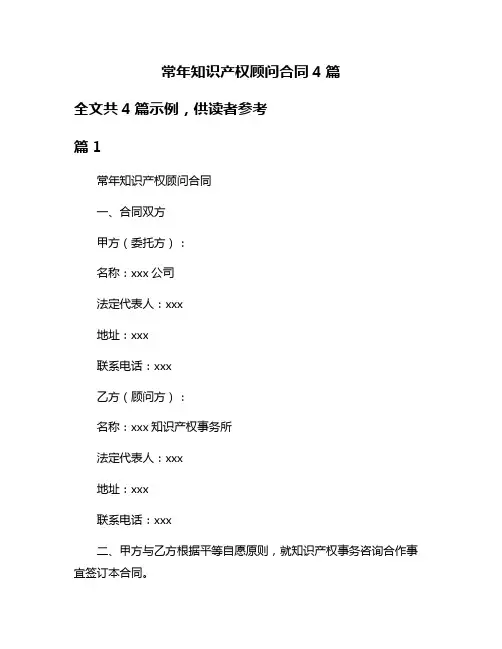 常年知识产权顾问合同 4 篇

全文共 4 篇示例，供读者参考

篇 1

常年知识产权顾问合同

一、合同双方

甲方（委托方）：

名称：xxx 公司

法定代表人：xxx

地址：xxx

联系电话：xxx

乙方（顾问方）：

名称：xxx 知识产权事务所

法定代表人：xxx

地址：xxx

联系电话：xxx

二、甲方与乙方根据平等自愿原则，就知识产权事务咨询合作事宜签订本合同。